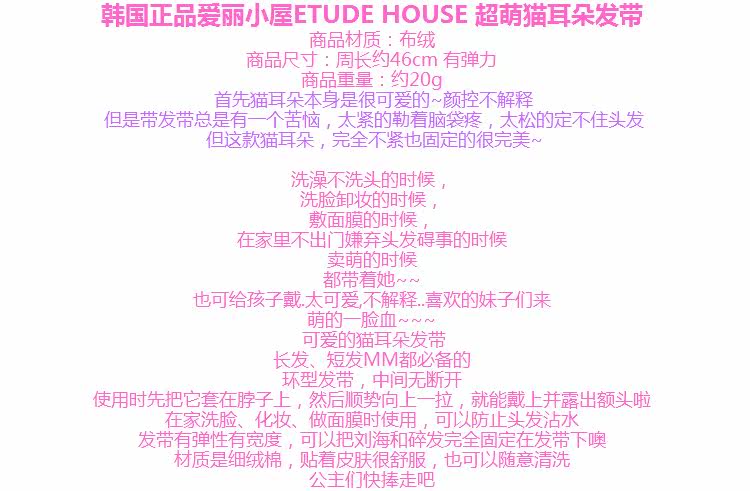 韩国正品爱丽小屋ETUDE HOUSE 超萌猫耳朵发带
商品材质：布绒
商品尺寸：周长约46cm 有弹力
商品重量：约20g
首先猫耳朵本身是很可爱的~颜控不解释
但是带发带总是有一个苦恼，太紧的勒着脑袋疼，太松的定不住头发
但这款猫耳朵，完全不紧也固定的很完美~

洗澡不洗头的时候，
洗脸卸妆的时候，
敷面膜的时候，
在家里不出门嫌弃头发碍事的时候
卖萌的时候
都带着她~~
也可给孩子戴.太可爱,不解释..喜欢的妹子们来
萌的一脸血~~~
可爱的猫耳朵发带
长发、短发MM都必备的
环型发带，中间无断开
使用时先把它套在脖子上，然后顺势向上一拉，就能戴上并露出额头啦
在家洗脸、化妆、做面膜时使用，可以防止头发沾水
发带有弹性有宽度，可以把刘海和碎发完全固定在发带下噢
材质是细绒棉，贴着皮肤很舒服，也可以随意清洗
公主们快捧走吧